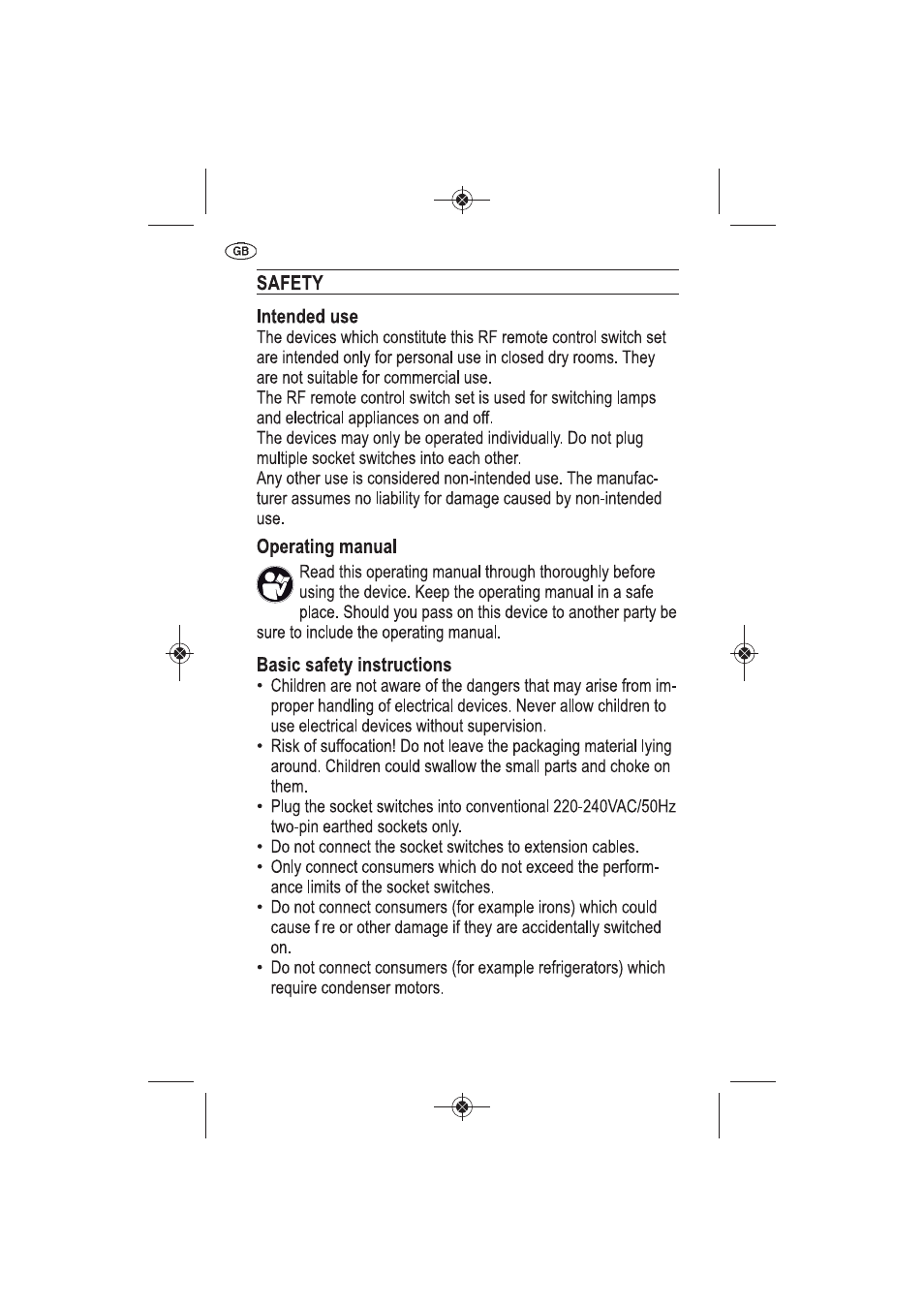 GB

SAFETY

Intended use

The devices which constitute this RF remote control switch set are intended only for personal use in closed dry rooms. They are not suitable for commercial use.
The RF remote control switch set is used for switching lamps and electrical appliances on and off.
The devices may only be operated individually. Do not plug multiple socket switches into each other.
Any other use is considered non-intended use. The manufacturer assumes no liability for damage caused by non-intended use.

Operating manual

Read this operating manual through thoroughly before using the device. Keep the operating manual in a safe place. Should you pass on this device to another party be sure to include the operating manual.

Basic safety instructions

• Children are not aware of the dangers that may arise from improper handling of electrical devices. Never allow children to use electrical devices without supervision.
• Risk of suffocation! Do not leave the packaging material lying around. Children could swallow the small parts and choke on them.
• Plug the socket switches into conventional 220-240VAC/50Hz two-pin earthed sockets only.
• Do not connect the socket switches to extension cables.
• Only connect consumers which do not exceed the performance limits of the socket switches.
• Do not connect consumers (for example irons) which could cause f re or other damage if they are accidentally switched on.
• Do not connect consumers (for example refrigerators) which require condenser motors.